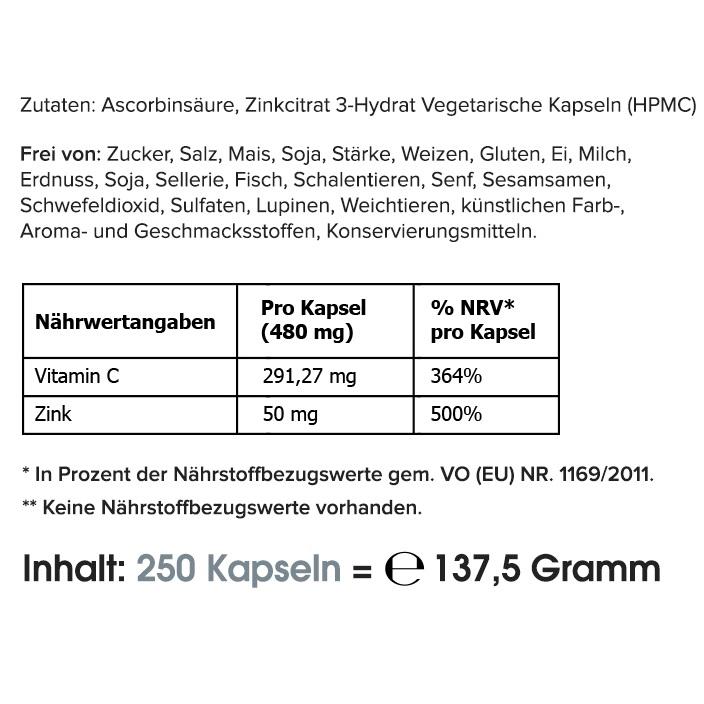 Zutaten: Ascorbinsäure, Zinkcitrat 3-Hydrat Vegetarische Kapseln (HPMC)

Frei von: Zucker, Salz, Mais, Soja, Stärke, Weizen, Gluten, Ei, Milch, Erdnuss, Soja, Sellerie, Fisch, Schalentieren, Senf, Sesamsamen, Schwefeldioxid, Sulfaten, Lupinen, Weichtieren, künstlichen Farb-, Aroma- und Geschmacksstoffen, Konservierungsmitteln.

| Nährwertangaben | Pro Kapsel (480 mg) | % NRV* pro Kapsel |
|---|---|---|
| Vitamin C | 291,27 mg | 364% |
| Zink | 50 mg | 500% |

* In Prozent der Nährstoffbezugswerte gem. VO (EU) NR. 1169/2011.

** Keine Nährstoffbezugswerte vorhanden.

Inhalt: 250 Kapseln = ℮ 137,5 Gramm